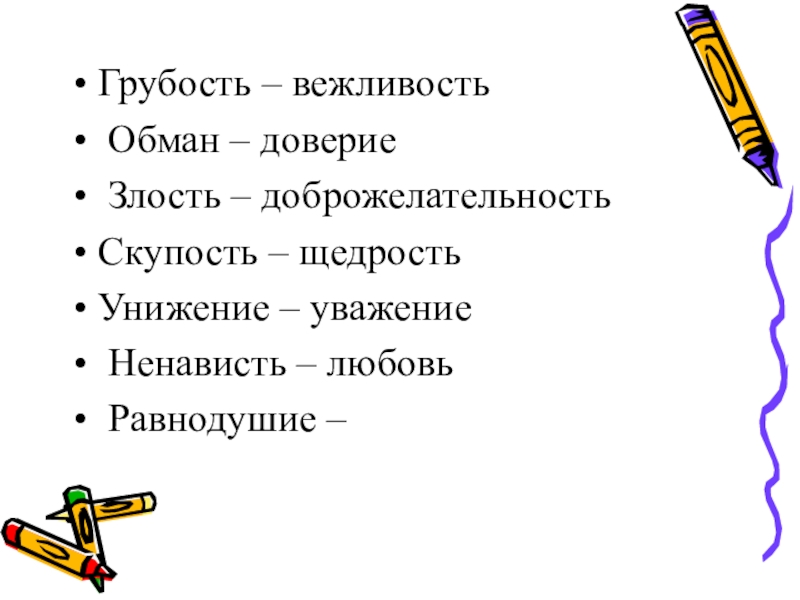 • Грубость – вежливость
• Обман – доверие
• Злость – доброжелательность
• Скупость – щедрость
• Унижение – уважение
• Ненависть – любовь
• Равнодушие –